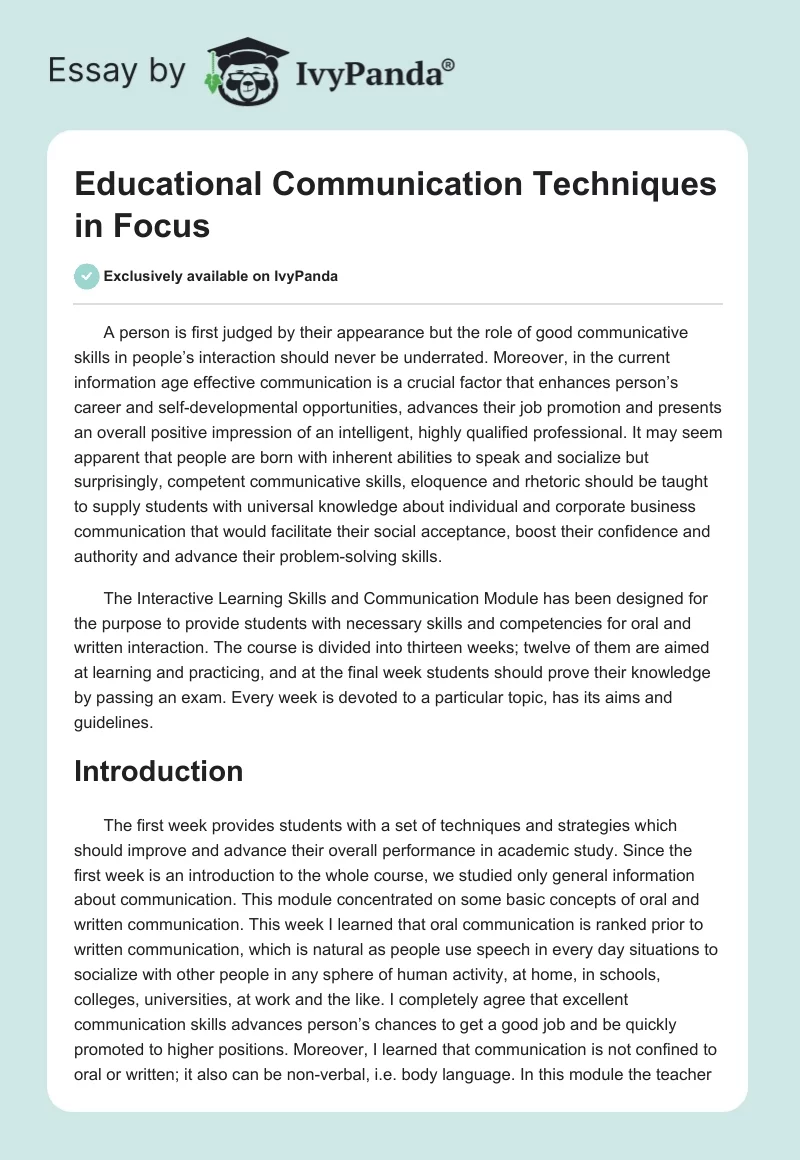 Essay by IvyPanda®

Educational Communication Techniques in Focus

Exclusively available on IvyPanda

A person is first judged by their appearance but the role of good communicative skills in people's interaction should never be underrated. Moreover, in the current information age effective communication is a crucial factor that enhances person's career and self-developmental opportunities, advances their job promotion and presents an overall positive impression of an intelligent, highly qualified professional. It may seem apparent that people are born with inherent abilities to speak and socialize but surprisingly, competent communicative skills, eloquence and rhetoric should be taught to supply students with universal knowledge about individual and corporate business communication that would facilitate their social acceptance, boost their confidence and authority and advance their problem-solving skills.

The Interactive Learning Skills and Communication Module has been designed for the purpose to provide students with necessary skills and competencies for oral and written interaction. The course is divided into thirteen weeks; twelve of them are aimed at learning and practicing, and at the final week students should prove their knowledge by passing an exam. Every week is devoted to a particular topic, has its aims and guidelines.

Introduction

The first week provides students with a set of techniques and strategies which should improve and advance their overall performance in academic study. Since the first week is an introduction to the whole course, we studied only general information about communication. This module concentrated on some basic concepts of oral and written communication. This week I learned that oral communication is ranked prior to written communication, which is natural as people use speech in every day situations to socialize with other people in any sphere of human activity, at home, in schools, colleges, universities, at work and the like. I completely agree that excellent communication skills advances person's chances to get a good job and be quickly promoted to higher positions. Moreover, I learned that communication is not confined to oral or written; it also can be non-verbal, i.e. body language. In this module the teacher